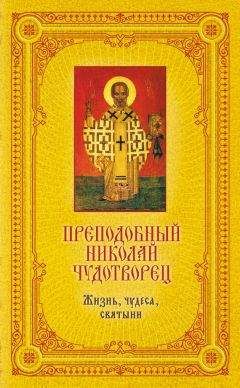 ПРЕПОДОБНЫЙ НИКОЛАЙ ЧУДОТВОРЕЦ

Жизнь, чудеса, святыни